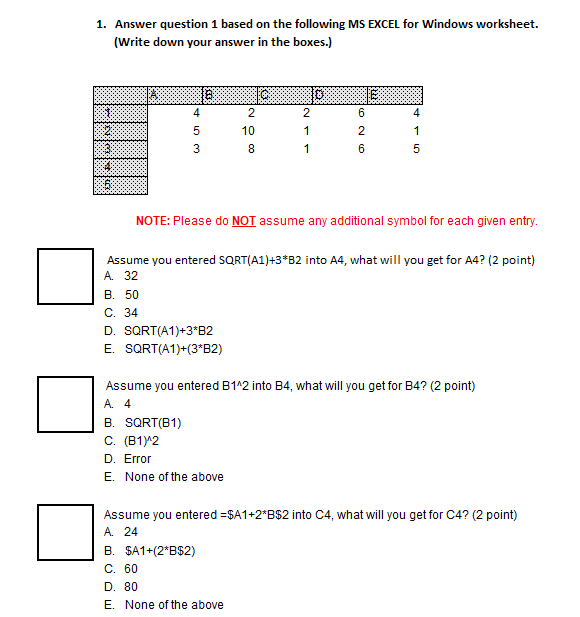 1. Answer question 1 based on the following MS EXCEL for Windows worksheet. (Write down your answer in the boxes.)

| | A | B | C | D | E |
|---|---|---|---|---|---|
| 1 | 4 | 2 | 2 | 6 | 4 |
| 2 | 5 | 10 | 1 | 2 | 1 |
| 3 | 3 | 8 | 1 | 6 | 5 |
| 4 | | | | | |
| 5 | | | | | |

NOTE: Please do NOT assume any additional symbol for each given entry.

Assume you entered SQRT(A1)+3*B2 into A4, what will you get for A4? (2 point)
A. 32
B. 50
C. 34
D. SQRT(A1)+3*B2
E. SQRT(A1)+(3*B2)

Assume you entered B1^2 into B4, what will you get for B4? (2 point)
A. 4
B. SQRT(B1)
C. (B1)^2
D. Error
E. None of the above

Assume you entered =$A1+2*B$2 into C4, what will you get for C4? (2 point)
A. 24
B. $A1+(2*B$2)
C. 60
D. 80
E. None of the above